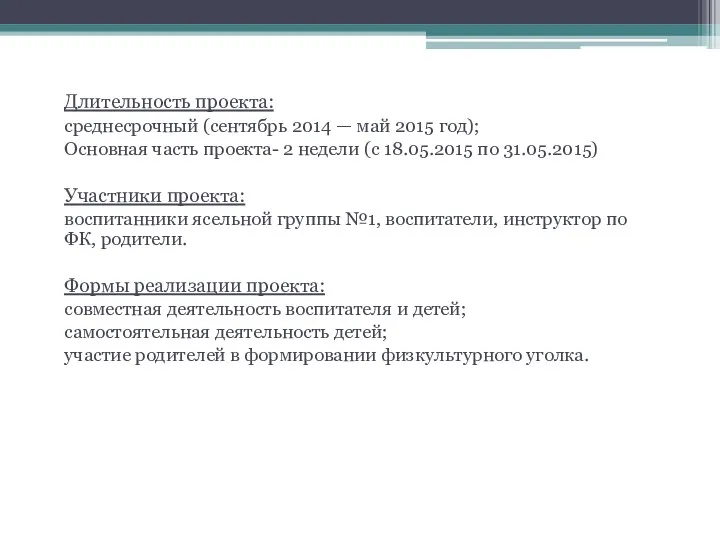 Длительность проекта:
среднесрочный (сентябрь 2014 — май 2015 год);
Основная часть проекта- 2 недели (с 18.05.2015 по 31.05.2015)

Участники проекта:
воспитанники ясельной группы №1, воспитатели, инструктор по ФК, родители.

Формы реализации проекта:
совместная деятельность воспитателя и детей;
самостоятельная деятельность детей;
участие родителей в формировании физкультурного уголка.